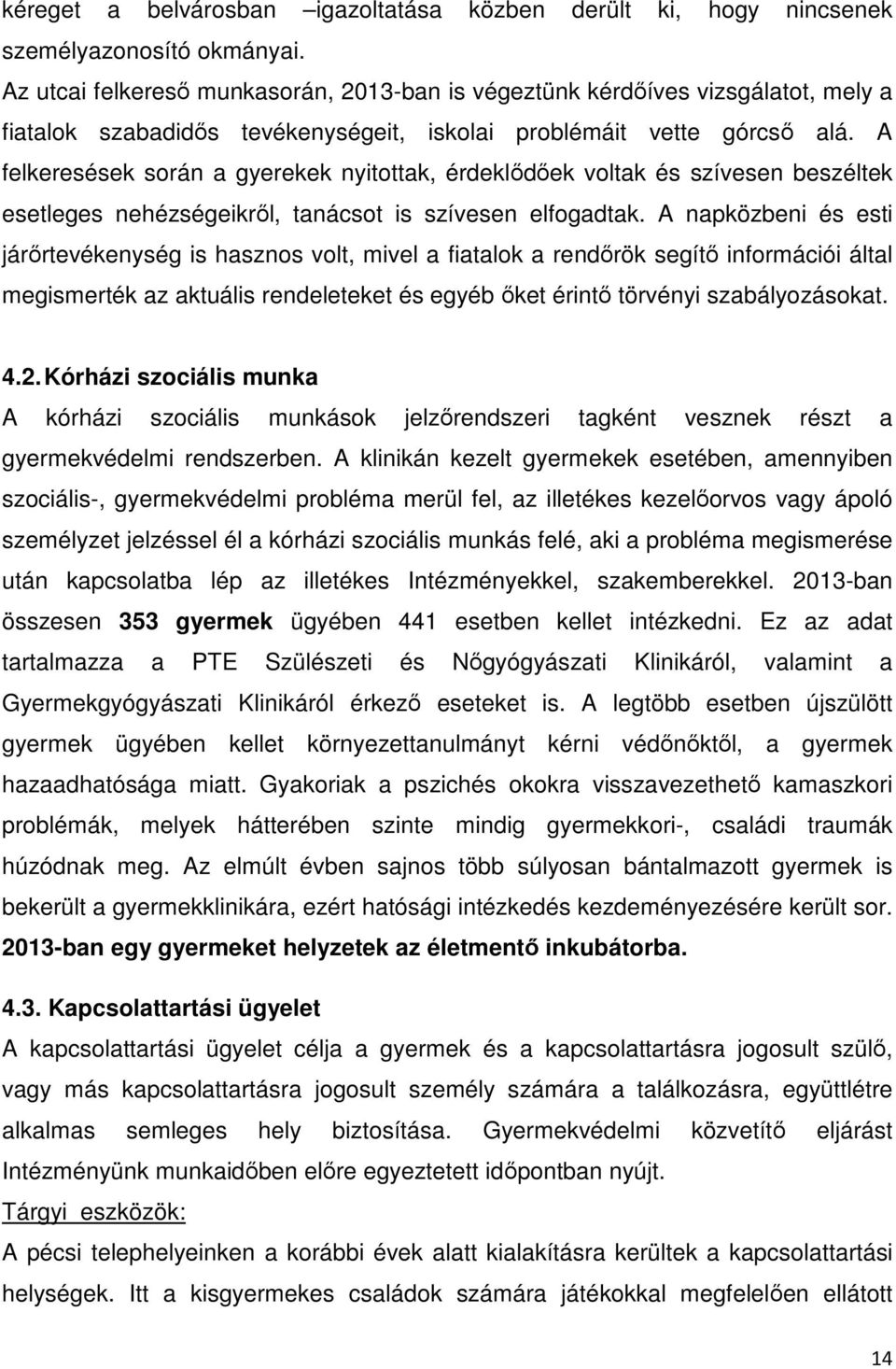 kéreget a belvárosban –igazoltatása közben derült ki, hogy nincsenek személyazonosító okmányai.
Az utcai felkereső munkasorán, 2013-ban is végeztünk kérdőíves vizsgálatot, mely a fiatalok szabadidős tevékenységeit, iskolai problémáit vette górcső alá. A felkeresések során a gyerekek nyitottak, érdeklődőek voltak és szívesen beszéltek esetleges nehézségeikről, tanácsot is szívesen elfogadtak. A napközbeni és esti járőrtevékenység is hasznos volt, mivel a fiatalok a rendőrök segítő információi által megismerték az aktuális rendeleteket és egyéb őket érintő törvényi szabályozásokat.

4.2. Kórházi szociális munka
A kórházi szociális munkások jelzőrendszeri tagként vesznek részt a gyermekvédelmi rendszerben. A klinikán kezelt gyermekek esetében, amennyiben szociális-, gyermekvédelmi probléma merül fel, az illetékes kezelőorvos vagy ápoló személyzet jelzéssel él a kórházi szociális munkás felé, aki a probléma megismerése után kapcsolatba lép az illetékes Intézményekkel, szakemberekkel. 2013-ban összesen 353 gyermek ügyében 441 esetben kellet intézkedni. Ez az adat tartalmazza a PTE Szülészeti és Nőgyógyászati Klinikáról, valamint a Gyermekgyógyászati Klinikáról érkező eseteket is. A legtöbb esetben újszülött gyermek ügyében kellet környezettanulmányt kérni védőnőktől, a gyermek hazaadhatósága miatt. Gyakoriak a pszichés okokra visszavezethető kamaszkori problémák, melyek hátterében szinte mindig gyermekkori-, családi traumák húzódnak meg. Az elmúlt évben sajnos több súlyosan bántalmazott gyermek is bekerült a gyermekklinikára, ezért hatósági intézkedés kezdeményezésére került sor. 2013-ban egy gyermeket helyzetek az életmentő inkubátorba.

4.3. Kapcsolattartási ügyelet
A kapcsolattartási ügyelet célja a gyermek és a kapcsolattartásra jogosult szülő, vagy más kapcsolattartásra jogosult személy számára a találkozásra, együttlétre alkalmas semleges hely biztosítása. Gyermekvédelmi közvetítő eljárást Intézményünk munkaidőben előre egyeztetett időpontban nyújt.
Tárgyi eszközök:
A pécsi telephelyeinken a korábbi évek alatt kialakításra kerültek a kapcsolattartási helységek. Itt a kisgyermekes családok számára játékokkal megfelelően ellátott

14